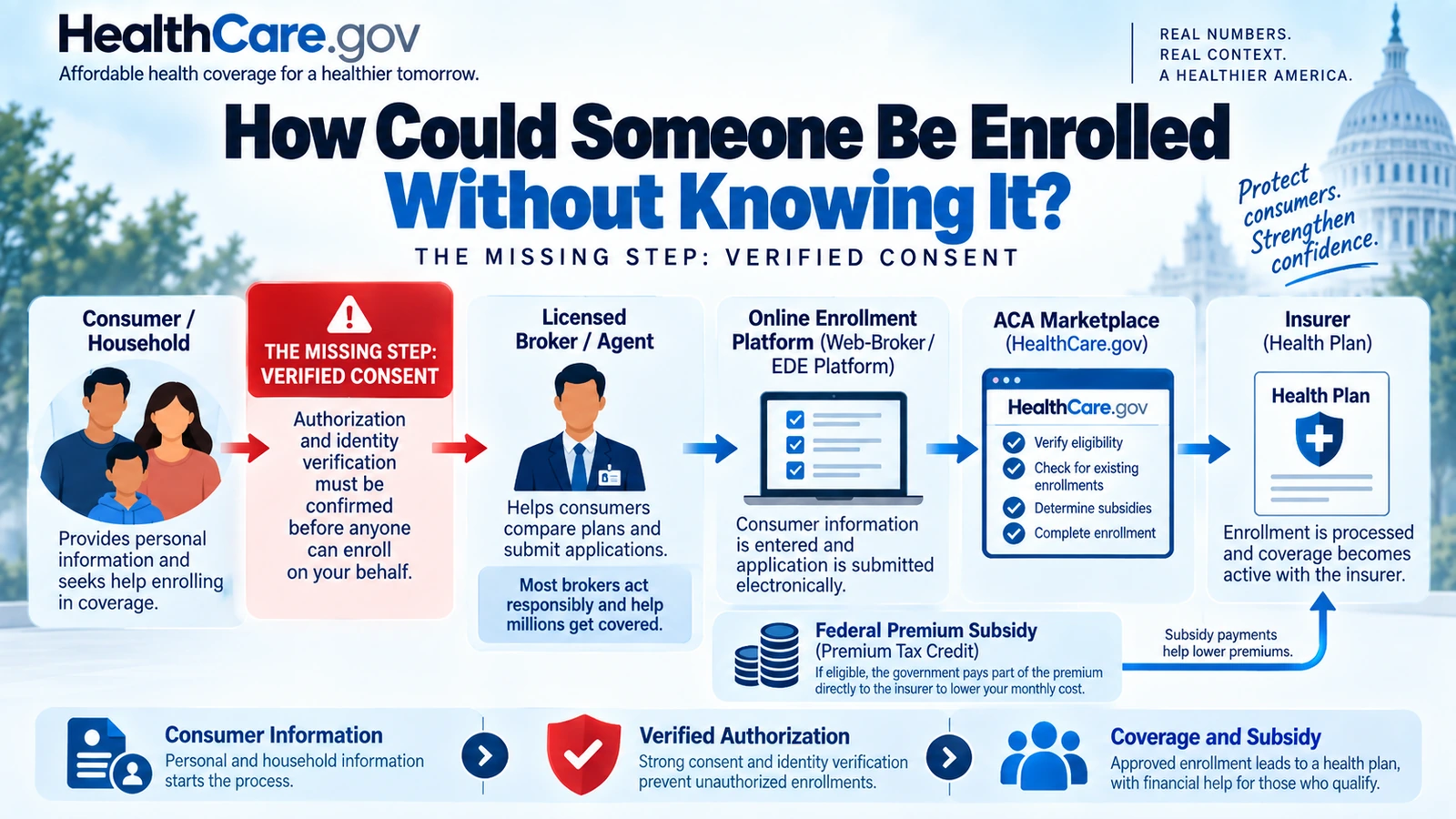 HealthCare.gov
Affordable health coverage for a healthier tomorrow.

REAL NUMBERS.
REAL CONTEXT.
A HEALTHIER AMERICA.

How Could Someone Be Enrolled Without Knowing It?

THE MISSING STEP: VERIFIED CONSENT

Protect consumers. Strengthen confidence.

Consumer / Household

Provides personal information and seeks help enrolling in coverage.

THE MISSING STEP: VERIFIED CONSENT

Authorization and identity verification must be confirmed before anyone can enroll on your behalf.

Licensed Broker / Agent

Helps consumers compare plans and submit applications.

Most brokers act responsibly and help millions get covered.

Online Enrollment Platform (Web-Broker / EDE Platform)

Consumer information is entered and application is submitted electronically.

ACA Marketplace (HealthCare.gov)

HealthCare.gov
Verify eligibility
Check for existing enrollments
Determine subsidies
Complete enrollment

Insurer (Health Plan)

Health Plan

Enrollment is processed and coverage becomes active with the insurer.

Federal Premium Subsidy (Premium Tax Credit)
If eligible, the government pays part of the premium directly to the insurer to lower your monthly cost.

Subsidy payments help lower premiums.

Consumer Information
Personal and household information starts the process.

Verified Authorization
Strong consent and identity verification prevent unauthorized enrollments.

Coverage and Subsidy
Approved enrollment leads to a health plan, with financial help for those who qualify.